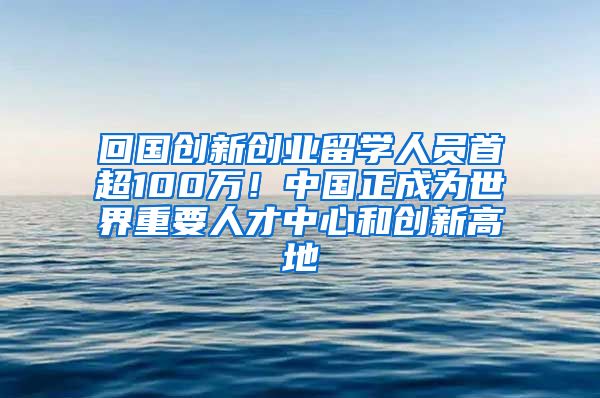 回国创新创业留学人员首超100万！中国正成为世界重要人才中心和创新高地